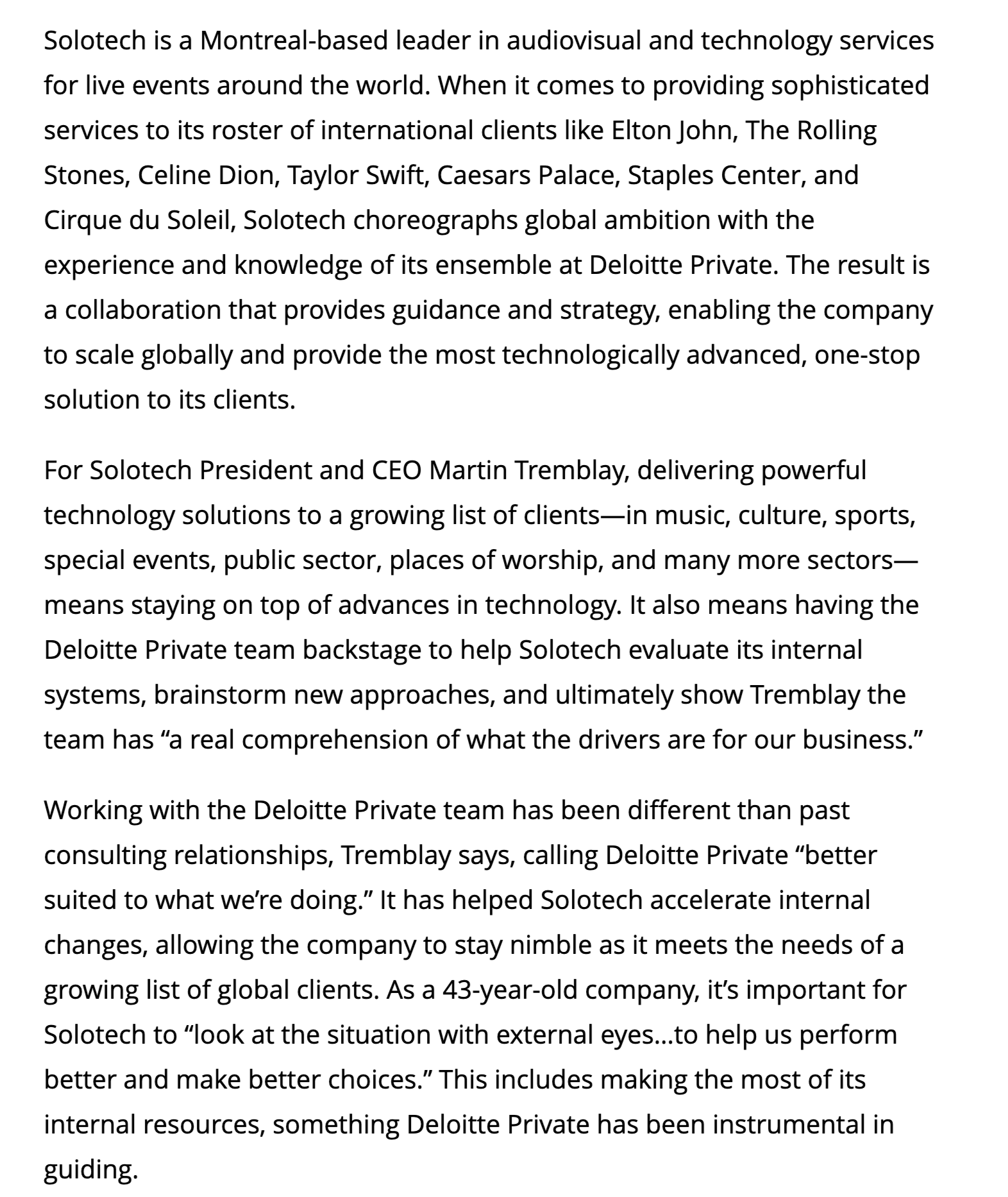 Solotech is a Montreal-based leader in audiovisual and technology services for live events around the world. When it comes to providing sophisticated services to its roster of international clients like Elton John, The Rolling Stones, Celine Dion, Taylor Swift, Caesars Palace, Staples Center, and Cirque du Soleil, Solotech choreographs global ambition with the experience and knowledge of its ensemble at Deloitte Private. The result is a collaboration that provides guidance and strategy, enabling the company to scale globally and provide the most technologically advanced, one-stop solution to its clients.

For Solotech President and CEO Martin Tremblay, delivering powerful technology solutions to a growing list of clients—in music, culture, sports, special events, public sector, places of worship, and many more sectors—means staying on top of advances in technology. It also means having the Deloitte Private team backstage to help Solotech evaluate its internal systems, brainstorm new approaches, and ultimately show Tremblay the team has “a real comprehension of what the drivers are for our business.”

Working with the Deloitte Private team has been different than past consulting relationships, Tremblay says, calling Deloitte Private “better suited to what we’re doing.” It has helped Solotech accelerate internal changes, allowing the company to stay nimble as it meets the needs of a growing list of global clients. As a 43-year-old company, it’s important for Solotech to “look at the situation with external eyes…to help us perform better and make better choices.” This includes making the most of its internal resources, something Deloitte Private has been instrumental in guiding.